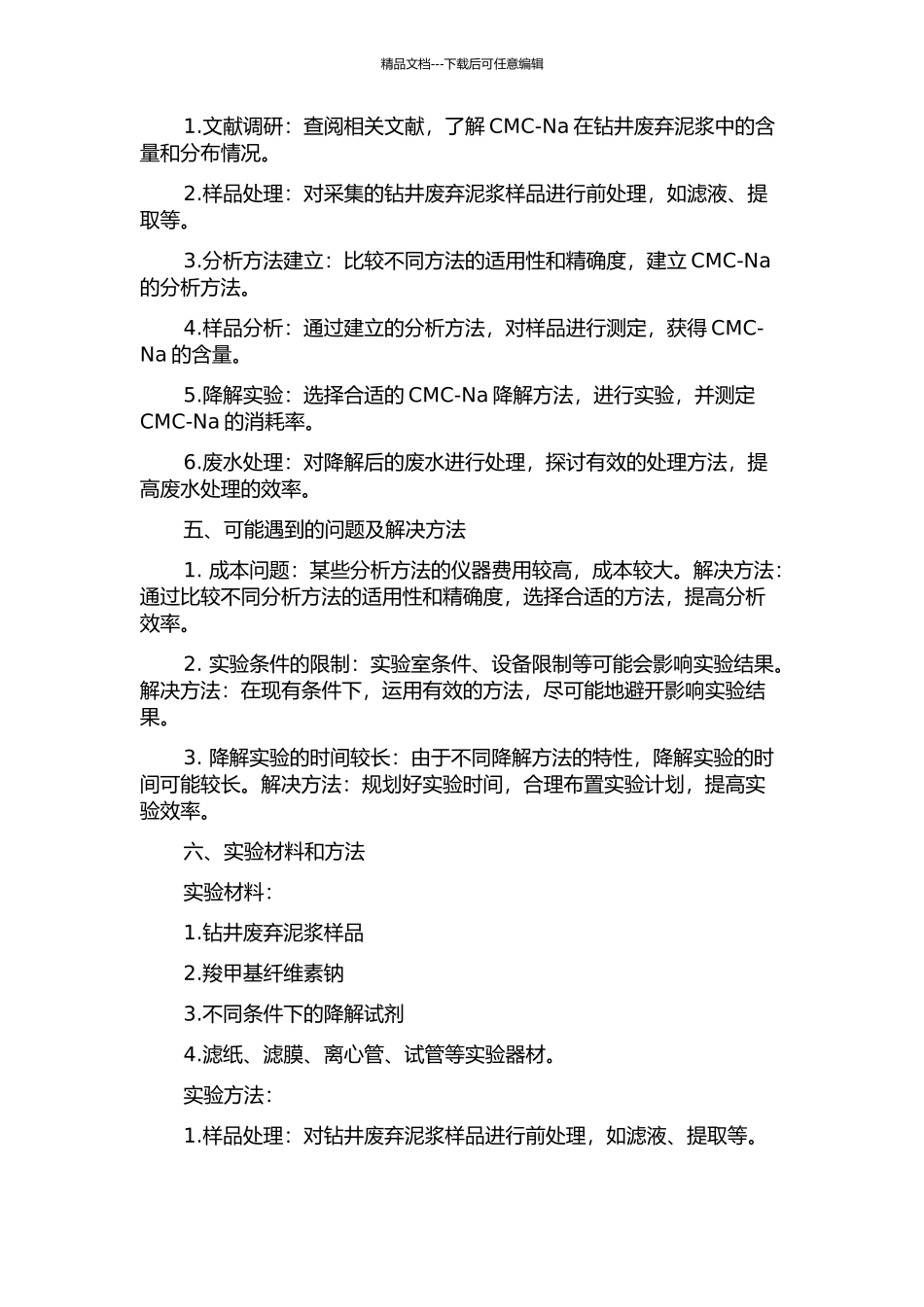 精品文档---下载后可任意编辑

1.文献调研：查阅相关文献，了解 CMC-Na 在钻井废弃泥浆中的含量和分布情况。

2.样品处理：对采集的钻井废弃泥浆样品进行前处理，如滤液、提取等。

3.分析方法建立：比较不同方法的适用性和精确度，建立 CMC-Na 的分析方法。

4.样品分析：通过建立的分析方法，对样品进行测定，获得 CMC-Na 的含量。

5.降解实验：选择合适的 CMC-Na 降解方法，进行实验，并测定 CMC-Na 的消耗率。

6.废水处理：对降解后的废水进行处理，探讨有效的处理方法，提高废水处理的效率。

五、可能遇到的问题及解决方法

1. 成本问题：某些分析方法的仪器费用较高，成本较大。解决方法：通过比较不同分析方法的适用性和精确度，选择合适的方法，提高分析效率。

2. 实验条件的限制：实验室条件、设备限制等可能会影响实验结果。解决方法：在现有条件下，运用有效的方法，尽可能地避开影响实验结果。

3. 降解实验的时间较长：由于不同降解方法的特性，降解实验的时间可能较长。解决方法：规划好实验时间，合理布置实验计划，提高实验效率。

六、实验材料和方法

实验材料：

1.钻井废弃泥浆样品

2.羧甲基纤维素钠

3.不同条件下的降解试剂

4.滤纸、滤膜、离心管、试管等实验器材。

实验方法：

1.样品处理：对钻井废弃泥浆样品进行前处理，如滤液、提取等。